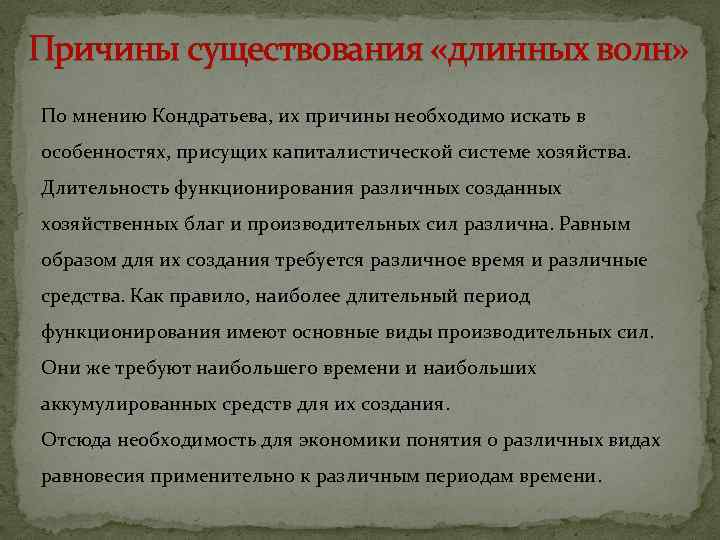 Причины существования «длинных волн»

По мнению Кондратьева, их причины необходимо искать в особенностях, присущих капиталистической системе хозяйства.
Длительность функционирования различных созданных хозяйственных благ и производительных сил различна. Равным образом для их создания требуется различное время и различные средства. Как правило, наиболее длительный период функционирования имеют основные виды производительных сил. Они же требуют наибольшего времени и наибольших аккумулированных средств для их создания.
Отсюда необходимость для экономики понятия о различных видах равновесия применительно к различным периодам времени.